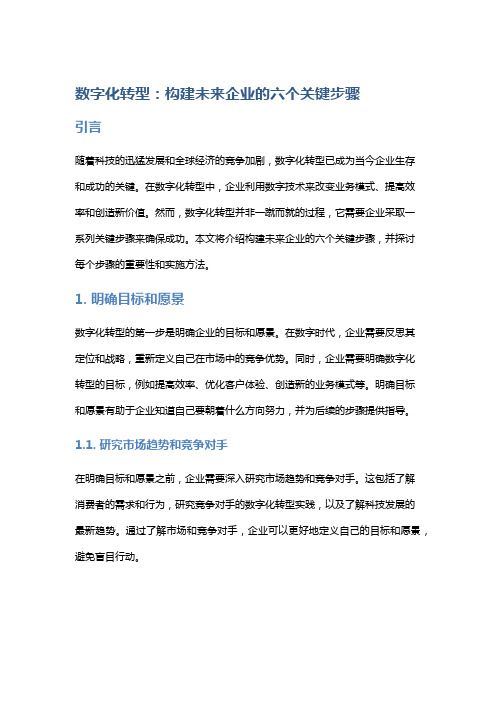 数字化转型：构建未来企业的六个关键步骤

引言

随着科技的迅猛发展和全球经济的竞争加剧，数字化转型已成为当今企业生存和成功的关键。在数字化转型中，企业利用数字技术来改变业务模式、提高效率和创造新价值。然而，数字化转型并非一蹴而就的过程，它需要企业采取一系列关键步骤来确保成功。本文将介绍构建未来企业的六个关键步骤，并探讨每个步骤的重要性和实施方法。

1. 明确目标和愿景

数字化转型的第一步是明确企业的目标和愿景。在数字时代，企业需要反思其定位和战略，重新定义自己在市场中的竞争优势。同时，企业需要明确数字化转型的目标，例如提高效率、优化客户体验、创造新的业务模式等。明确目标和愿景有助于企业知道自己要朝着什么方向努力，并为后续的步骤提供指导。

1.1. 研究市场趋势和竞争对手

在明确目标和愿景之前，企业需要深入研究市场趋势和竞争对手。这包括了解消费者的需求和行为，研究竞争对手的数字化转型实践，以及了解科技发展的最新趋势。通过了解市场和竞争对手，企业可以更好地定义自己的目标和愿景，避免盲目行动。